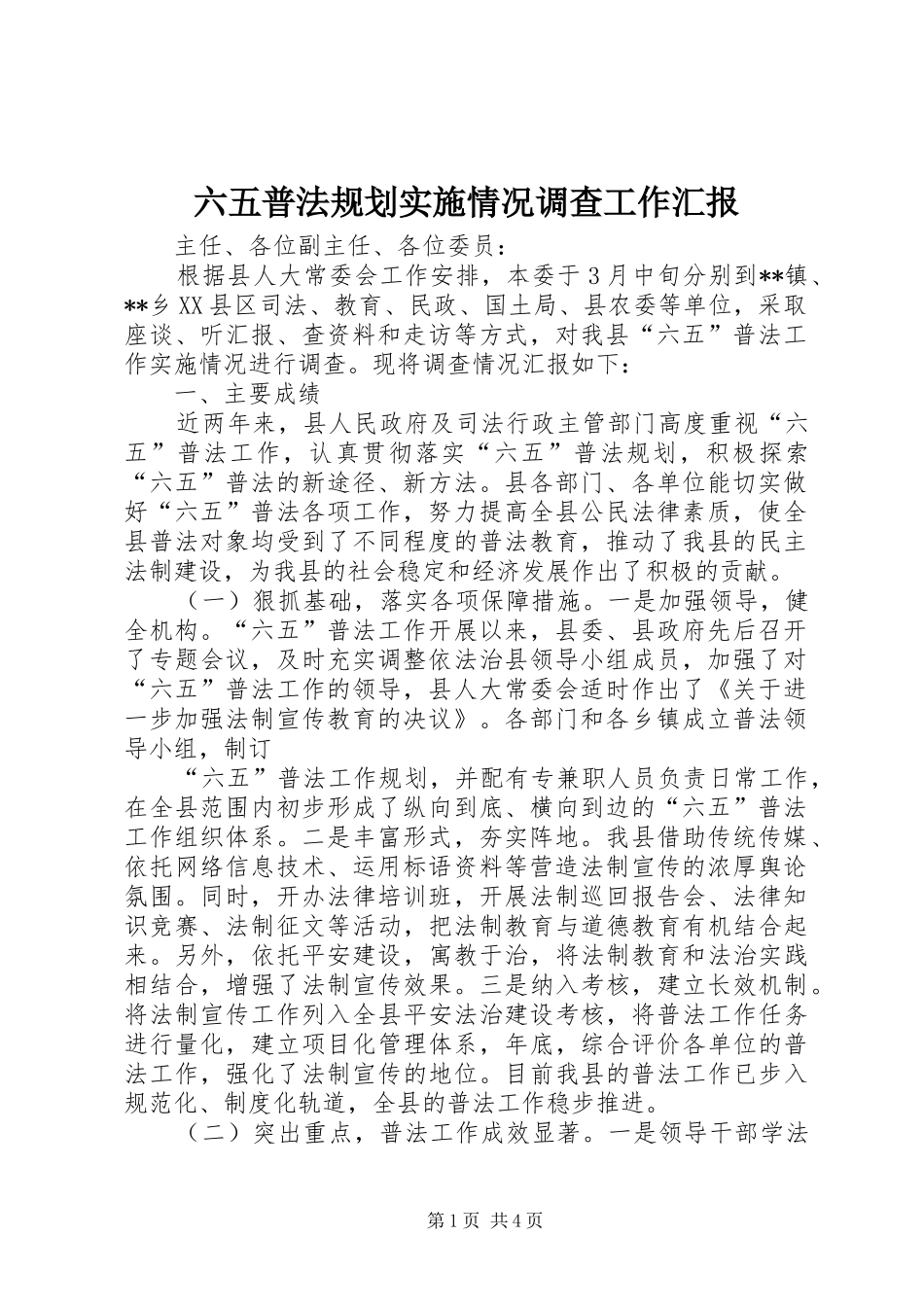 六五普法规划实施情况调查工作汇报

主任、各位副主任、各位委员：

根据县人大常委会工作安排，本委于3月中旬分别到**镇、**乡XX县区司法、教育、民政、国土局、县农委等单位，采取座谈、听汇报、查资料和走访等方式，对我县“六五”普法工作实施情况进行调查。现将调查情况汇报如下：

一、主要成绩

近两年来，县人民政府及司法行政主管部门高度重视“六五”普法工作，认真贯彻落实“六五”普法规划，积极探索“六五”普法的新途径、新方法。县各部门、各单位能切实做好“六五”普法各项工作，努力提高全县公民法律素质，使全县普法对象均受到了不同程度的普法教育，推动了我县的民主法制建设，为我县的社会稳定和经济发展作出了积极的贡献。

（一）狠抓基础，落实各项保障措施。一是加强领导，健全机构。“六五”普法工作开展以来，县委、县政府先后召开了专题会议，及时充实调整依法治县领导小组成员，加强了对“六五”普法工作的领导，县人大常委会适时作出了《关于进一步加强法制宣传教育的决议》。各部门和各乡镇成立普法领导小组，制订

“六五”普法工作规划，并配有专兼职人员负责日常工作，在全县范围内初步形成了纵向到底、横向到边的“六五”普法工作组织体系。二是丰富形式，夯实阵地。我县借助传统传媒、依托网络信息技术、运用标语资料等营造法制宣传的浓厚舆论氛围。同时，开办法律培训班，开展法制巡回报告会、法律知识竞赛、法制征文等活动，把法制教育与道德教育有机结合起来。另外，依托平安建设，寓教于治，将法制教育和法治实践相结合，增强了法制宣传效果。三是纳入考核，建立长效机制。将法制宣传工作列入全县平安法治建设考核，将普法工作任务进行量化，建立项目化管理体系，年底，综合评价各单位的普法工作，强化了法制宣传的地位。目前我县的普法工作已步入规范化、制度化轨道，全县的普法工作稳步推进。

（二）突出重点，普法工作成效显著。一是领导干部学法

第1页 共4页